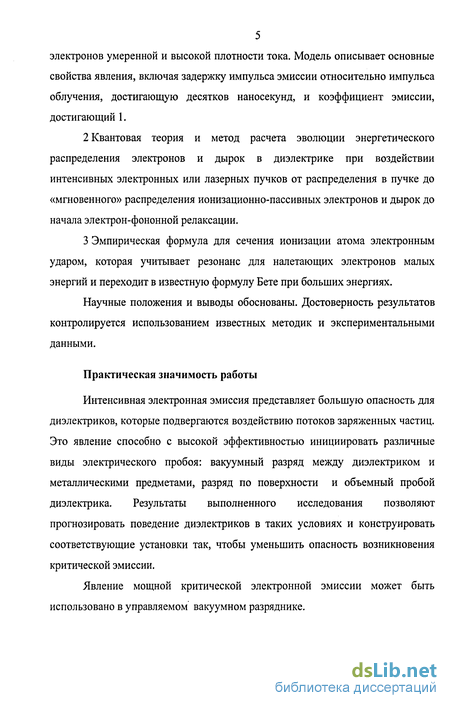 5

электронов умеренной и высокой плотности тока. Модель описывает основные свойства явления, включая задержку импульса эмиссии относительно импульса облучения, достигающую десятков наносекунд, и коэффициент эмиссии, достигающий 1.

2 Квантовая теория и метод расчета эволюции энергетического распределения электронов и дырок в диэлектрике при воздействии интенсивных электронных или лазерных пучков от распределения в пучке до «мгновенного» распределения ионизационно-пассивных электронов и дырок до начала электрон-фононной релаксации.

3 Эмпирическая формула для сечения ионизации атома электронным ударом, которая учитывает резонанс для налетающих электронов малых энергий и переходит в известную формулу Бете при больших энергиях.

Научные положения и выводы обоснованы. Достоверность результатов контролируется использованием известных методик и экспериментальными данными.

Практическая значимость работы

Интенсивная электронная эмиссия представляет большую опасность для диэлектриков, которые подвергаются воздействию потоков заряженных частиц. Это явление способно с высокой эффективностью инициировать различные виды электрического пробоя: вакуумный разряд между диэлектриком и металлическими предметами, разряд по поверхности и объемный пробой диэлектрика. Результаты выполненного исследования позволяют прогнозировать поведение диэлектриков в таких условиях и конструировать соответствующие установки так, чтобы уменьшить опасность возникновения критической эмиссии.

Явление мощной критической электронной эмиссии может быть использовано в управляемом вакуумном разряднике.

dsLib.net
библиотека диссертаций